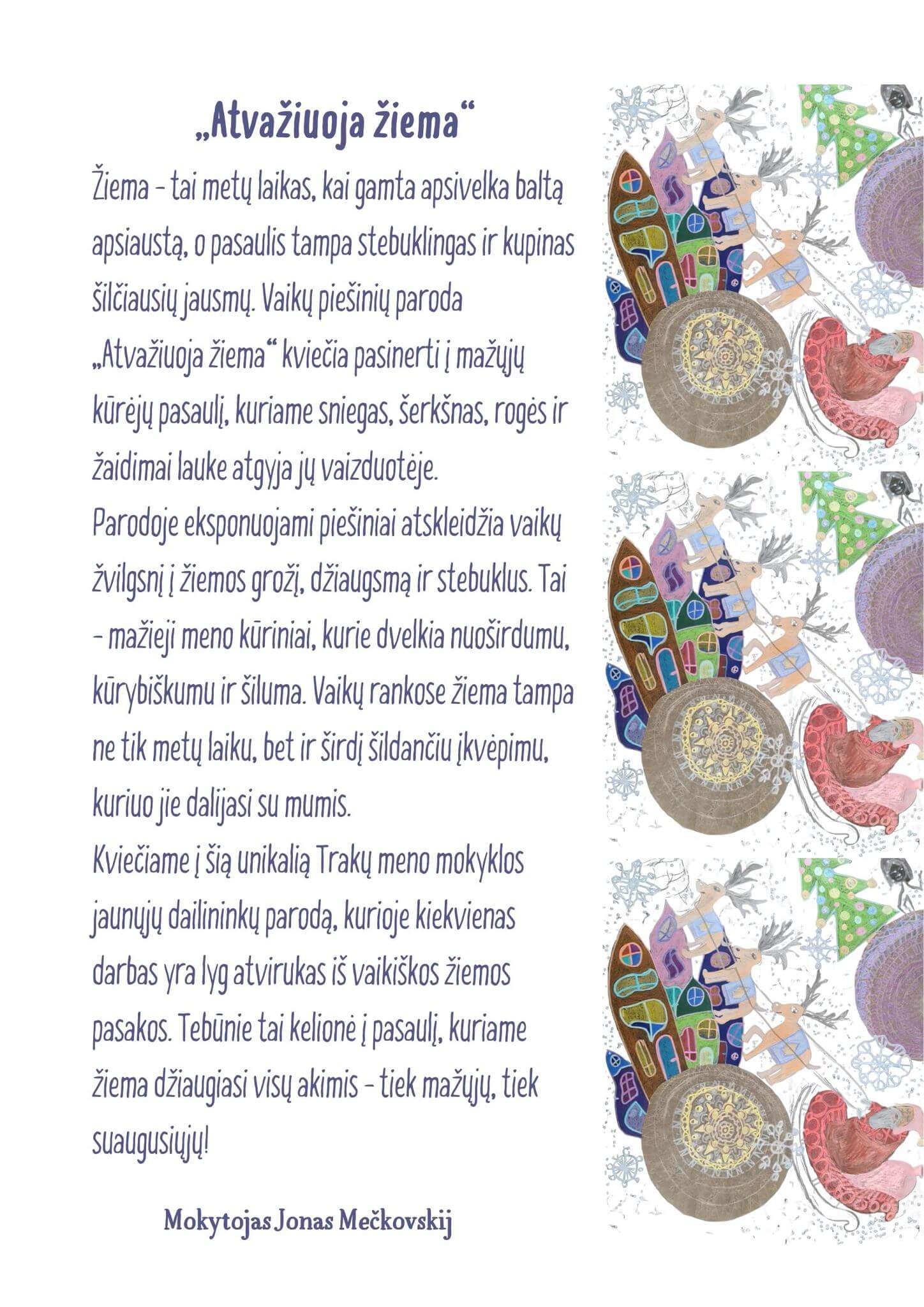 „Atvažiuoja žiema“

Žiema – tai metų laikas, kai gamta apsivelka baltą apsiaustą, o pasaulis tampa stebuklingas ir kupinas šilčiausių jausmų. Vaikų piešinių paroda „Atvažiuoja žiema“ kviečia pasinerti į mažųjų kūrėjų pasaulį, kuriame sniegas, šerkšnas, rogės ir žaidimai lauke atgyja jų vaizduotėje.

Parodoje eksponuojami piešiniai atskleidžia vaikų žvilgsnį į žiemos grožį, džiaugsmą ir stebuklus. Tai – mažieji meno kūriniai, kurie dvelkia nuoširdumu, kūrybiškumu ir šiluma. Vaikų rankose žiema tampa ne tik metų laiku, bet ir širdį šildančiu įkvėpimu, kuriuo jie dalijasi su mumis.

Kviečiame į šią unikalią Trakų meno mokyklos jaunųjų dailininkų parodą, kurioje kiekvienas darbas yra lyg atvirukas iš vaikiškos žiemos pasakos. Tebūnie tai kelionė į pasaulį, kuriame žiema džiaugiasi visų akimis – tiek mažųjų, tiek suaugusiųjų!

Mokytojas Jonas Mečkovskij